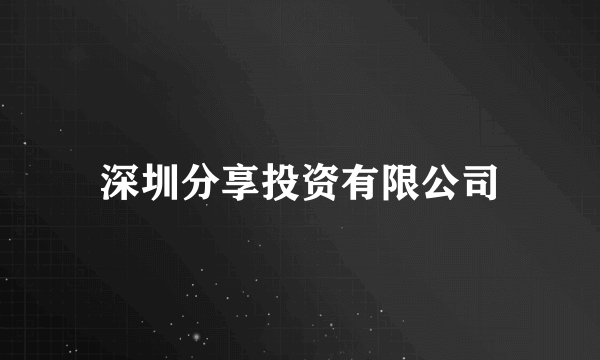 深圳分享投资有限公司